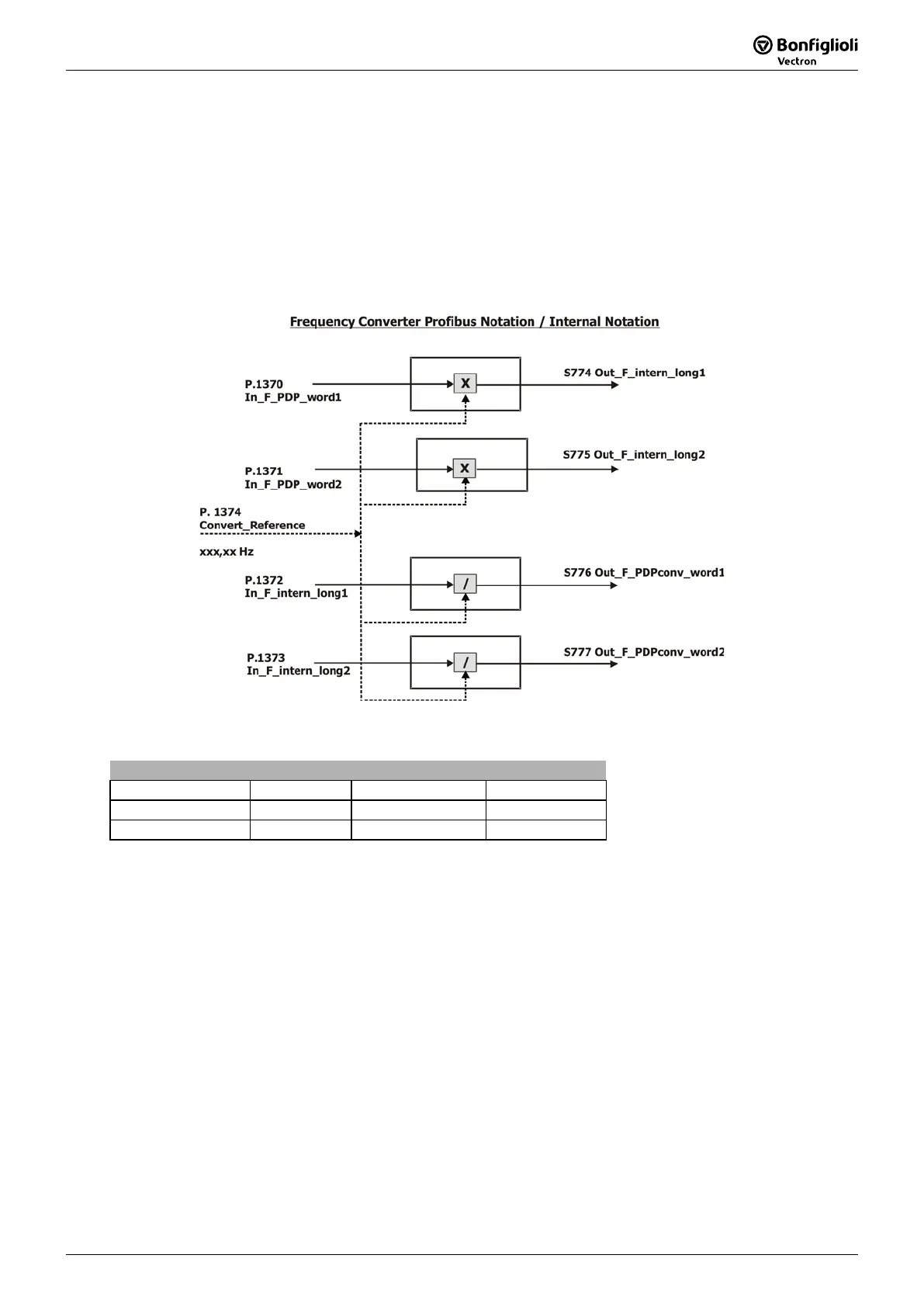 Bonfiglioli Vectron

Frequency Converter Profibus Notation / Internal Notation

P.1370
In_F_PDP_word1

X

S774 Out_F_intern_long1

P.1371
In_F_PDP_word2

X

S775 Out_F_intern_long2

P. 1374
Convert_Reference

xxx,xx Hz

P.1372
In_F_intern_long1

/

S776 Out_F_PDPconv_word1

P.1373
In_F_intern_long2

/

S777 Out_F_PDPconv_word2